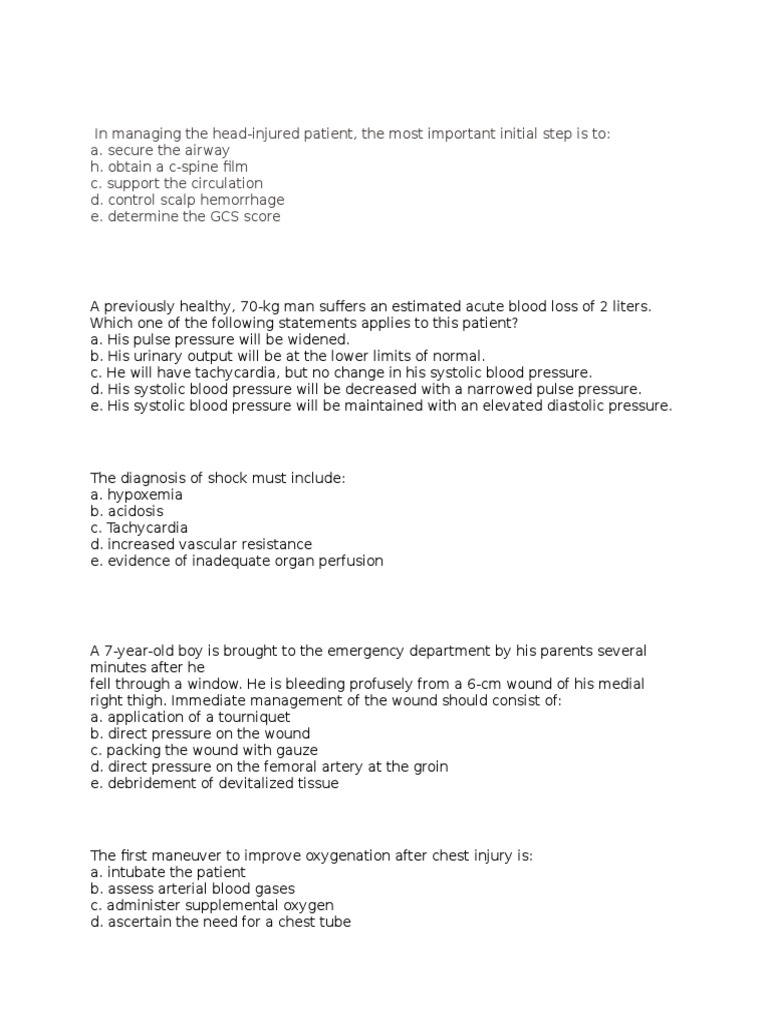 In managing the head-injured patient, the most important initial step is to:
a. secure the airway
h. obtain a c-spine film
c. support the circulation
d. control scalp hemorrhage
e. determine the GCS score

A previously healthy, 70-kg man suffers an estimated acute blood loss of 2 liters. Which one of the following statements applies to this patient?
a. His pulse pressure will be widened.
b. His urinary output will be at the lower limits of normal.
c. He will have tachycardia, but no change in his systolic blood pressure.
d. His systolic blood pressure will be decreased with a narrowed pulse pressure.
e. His systolic blood pressure will be maintained with an elevated diastolic pressure.

The diagnosis of shock must include:
a. hypoxemia
b. acidosis
c. Tachycardia
d. increased vascular resistance
e. evidence of inadequate organ perfusion

A 7-year-old boy is brought to the emergency department by his parents several minutes after he
fell through a window. He is bleeding profusely from a 6-cm wound of his medial right thigh. Immediate management of the wound should consist of:
a. application of a tourniquet
b. direct pressure on the wound
c. packing the wound with gauze
d. direct pressure on the femoral artery at the groin
e. debridement of devitalized tissue

The first maneuver to improve oxygenation after chest injury is:
a. intubate the patient
b. assess arterial blood gases
c. administer supplemental oxygen
d. ascertain the need for a chest tube